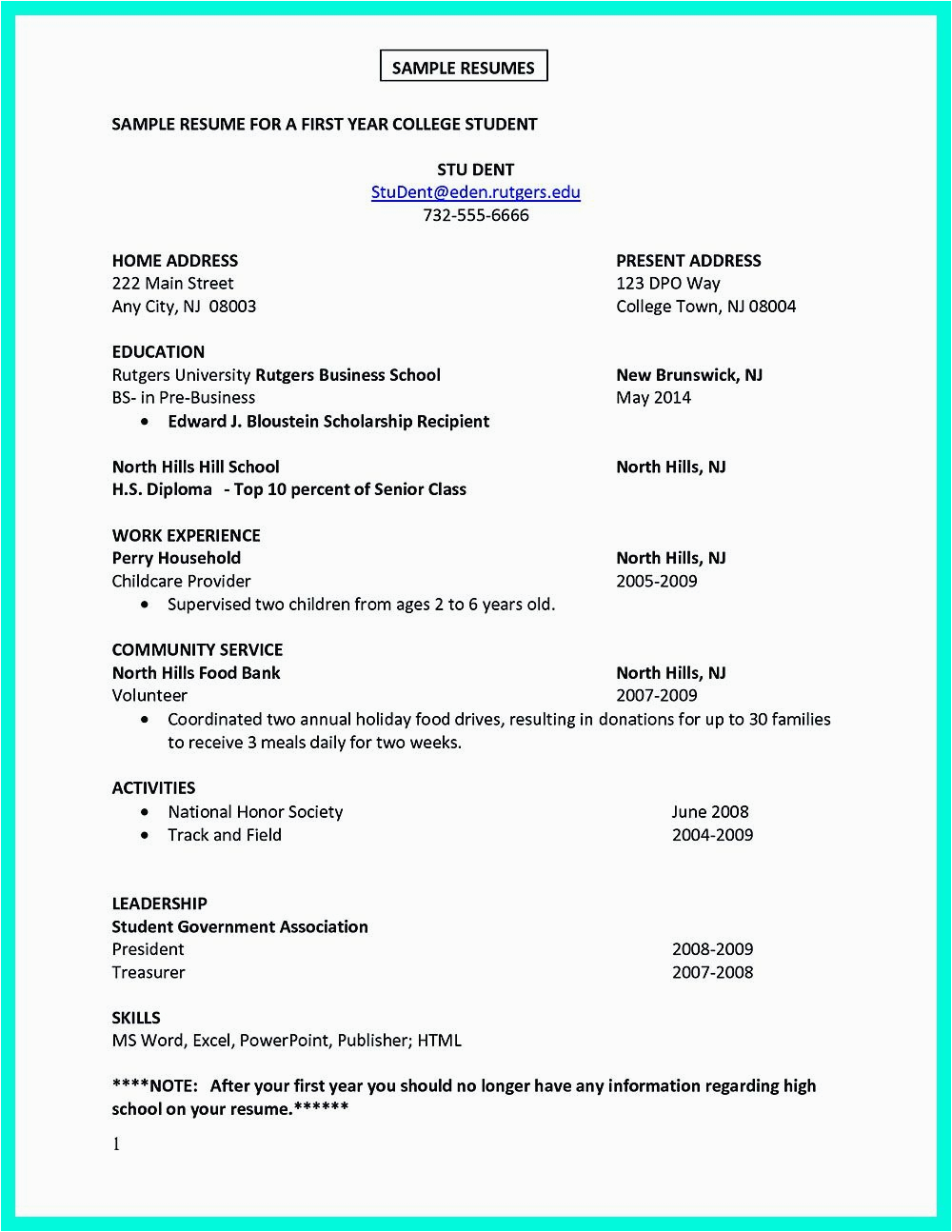 SAMPLE RESUMES

SAMPLE RESUME FOR A FIRST YEAR COLLEGE STUDENT

STU DENT
StuDent@eden.rutgers.edu
732-555-6666

HOME ADDRESS
222 Main Street
Any City, NJ 08003

PRESENT ADDRESS
123 DPO Way
College Town, NJ 08004

EDUCATION
Rutgers University Rutgers Business School New Brunswick, NJ
BS- in Pre-Business May 2014
• Edward J. Bloustein Scholarship Recipient

North Hills Hill School North Hills, NJ
H.S. Diploma - Top 10 percent of Senior Class

WORK EXPERIENCE
Perry Household North Hills, NJ
Childcare Provider 2005-2009
• Supervised two children from ages 2 to 6 years old.

COMMUNITY SERVICE
North Hills Food Bank North Hills, NJ
Volunteer 2007-2009
• Coordinated two annual holiday food drives, resulting in donations for up to 30 families to receive 3 meals daily for two weeks.

ACTIVITIES
• National Honor Society June 2008
• Track and Field 2004-2009

LEADERSHIP
Student Government Association
President 2008-2009
Treasurer 2007-2008

SKILLS
MS Word, Excel, PowerPoint, Publisher; HTML

****NOTE: After your first year you should no longer have any information regarding high school on your resume.******

1